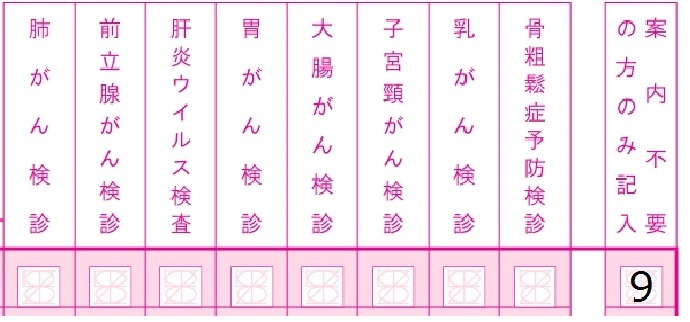 | 肺がん検診 | 前立腺がん検診 | 肝炎ウイルス検査 | 胃がん検診 | 大腸がん検診 | 子宮頸がん検診 | 乳がん検診 | 骨粗鬆症予防検診 | 案内不要の方のみ記入 |
|---|---|---|---|---|---|---|---|---|
| | | | | | | | | 9 |